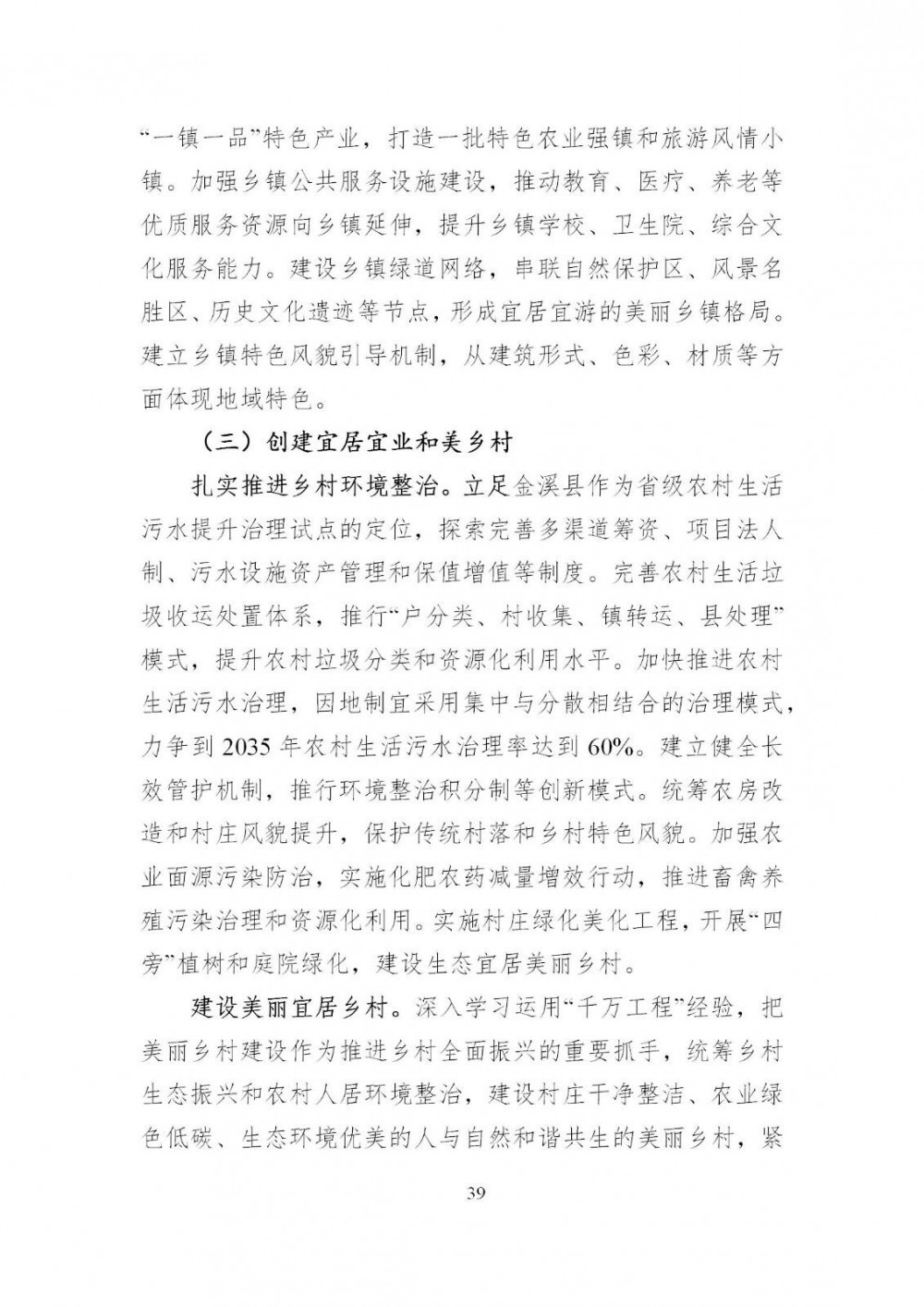 “一镇一品”特色产业，打造一批特色农业强镇和旅游风情小镇。加强乡镇公共服务设施建设，推动教育、医疗、养老等优质服务资源向乡镇延伸，提升乡镇学校、卫生院、综合文化服务能力。建设乡镇绿道网络，串联自然保护区、风景名胜区、历史文化遗迹等节点，形成宜居宜游的美丽乡镇格局。建立乡镇特色风貌引导机制，从建筑形式、色彩、材质等方面体现地域特色。

（三）创建宜居宜业和美乡村

扎实推进乡村环境整治。立足金溪县作为省级农村生活污水提升治理试点的定位，探索完善多渠道筹资、项目法人制、污水设施资产管理和保值增值等制度。完善农村生活垃圾收运处置体系，推行“户分类、村收集、镇转运、县处理”模式，提升农村垃圾分类和资源化利用水平。加快推进农村生活污水治理，因地制宜采用集中与分散相结合的治理模式，力争到 2035 年农村生活污水治理率达到 60%。建立健全长效管护机制，推行环境整治积分制等创新模式。统筹农房改造和村庄风貌提升，保护传统村落和乡村特色风貌。加强农业面源污染防治，实施化肥农药减量增效行动，推进畜禽养殖污染治理和资源化利用。实施村庄绿化美化工程，开展“四旁”植树和庭院绿化，建设生态宜居美丽乡村。

建设美丽宜居乡村。深入学习运用“千万工程”经验，把美丽乡村建设作为推进乡村全面振兴的重要抓手，统筹乡村生态振兴和农村人居环境整治，建设村庄干净整洁、农业绿色低碳、生态环境优美的人与自然和谐共生的美丽乡村，紧

39